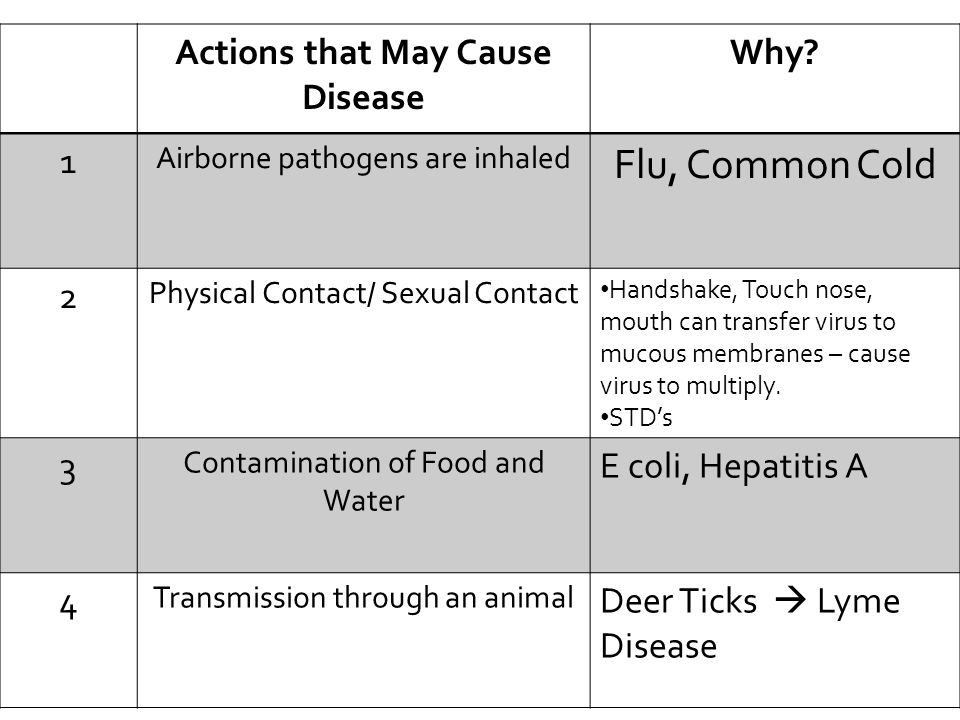 | | Actions that May Cause Disease | Why? |
|---|---|---|
| 1 | Airborne pathogens are inhaled | Flu, Common Cold |
| 2 | Physical Contact/ Sexual Contact | •Handshake, Touch nose, mouth can transfer virus to mucous membranes – cause virus to multiply. •STD's |
| 3 | Contamination of Food and Water | E coli, Hepatitis A |
| 4 | Transmission through an animal | Deer Ticks → Lyme Disease |